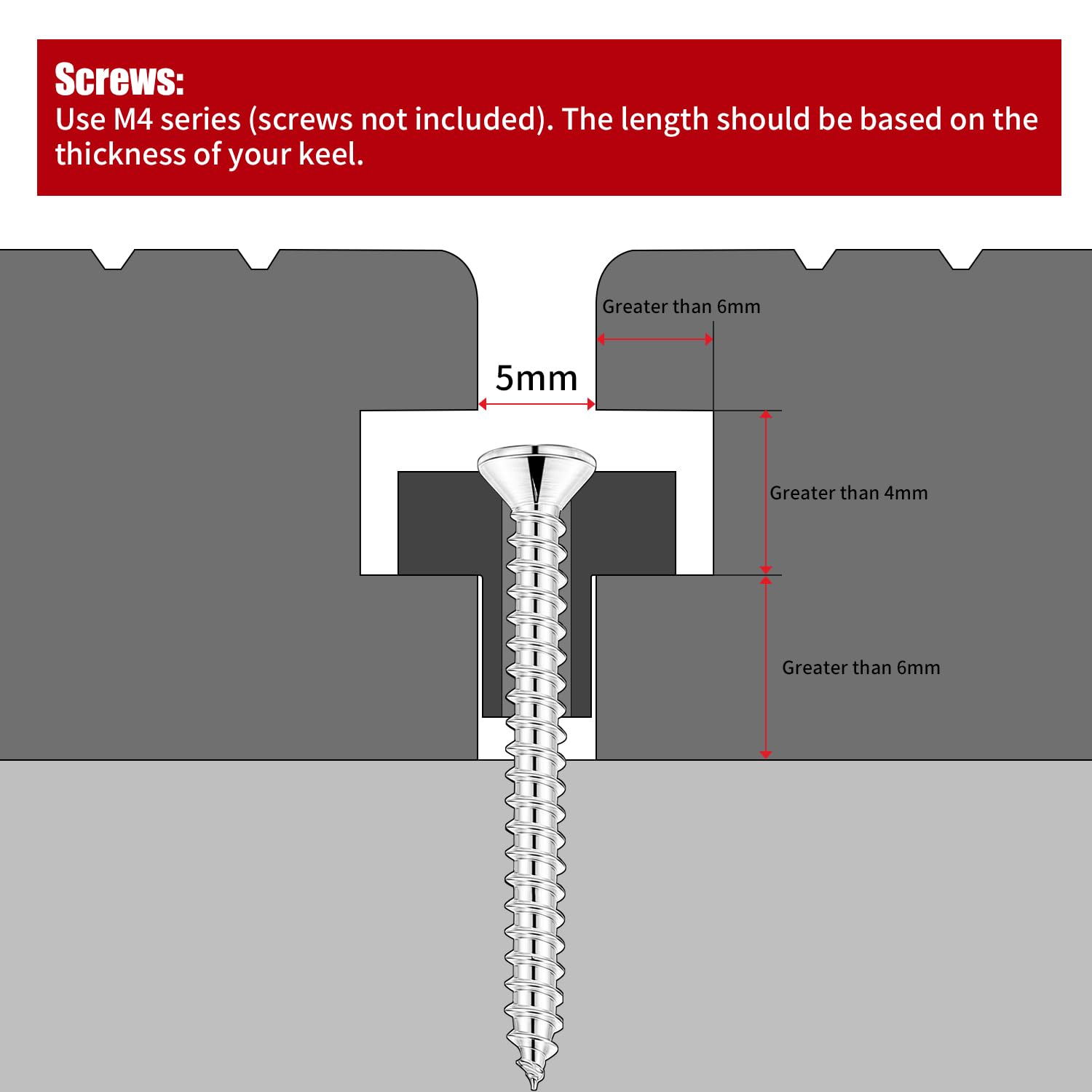 Screws:
Use M4 series (screws not included). The length should be based on the thickness of your keel.

Greater than 6mm

5mm

Greater than 4mm

Greater than 6mm